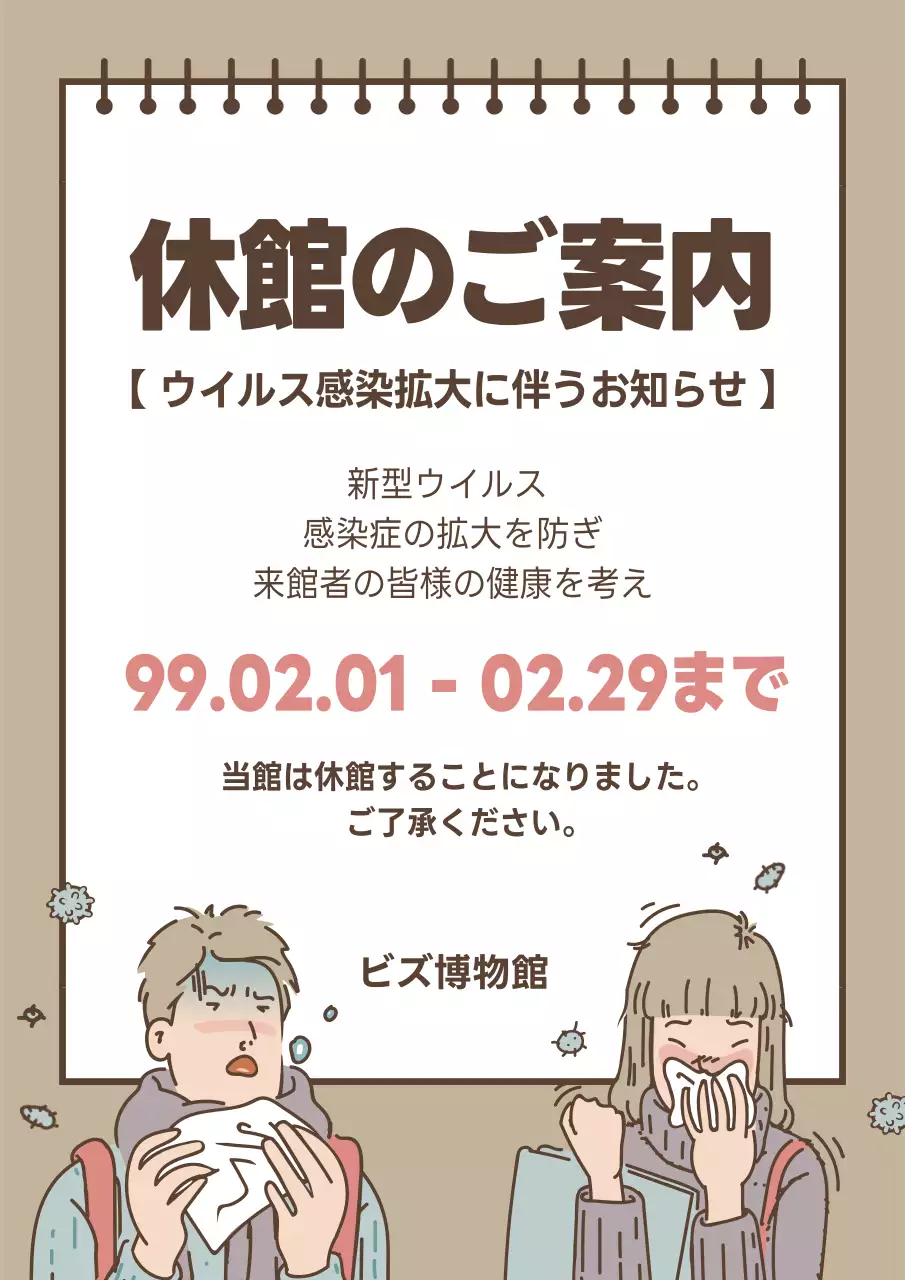 休館のご案内

【 ウイルス感染拡大に伴うお知らせ 】

新型ウイルス
感染症の拡大を防ぎ
来館者の皆様の健康を考え

99.02.01 - 02.29まで

当館は休館することになりました。
ご了承ください。

ビズ博物館